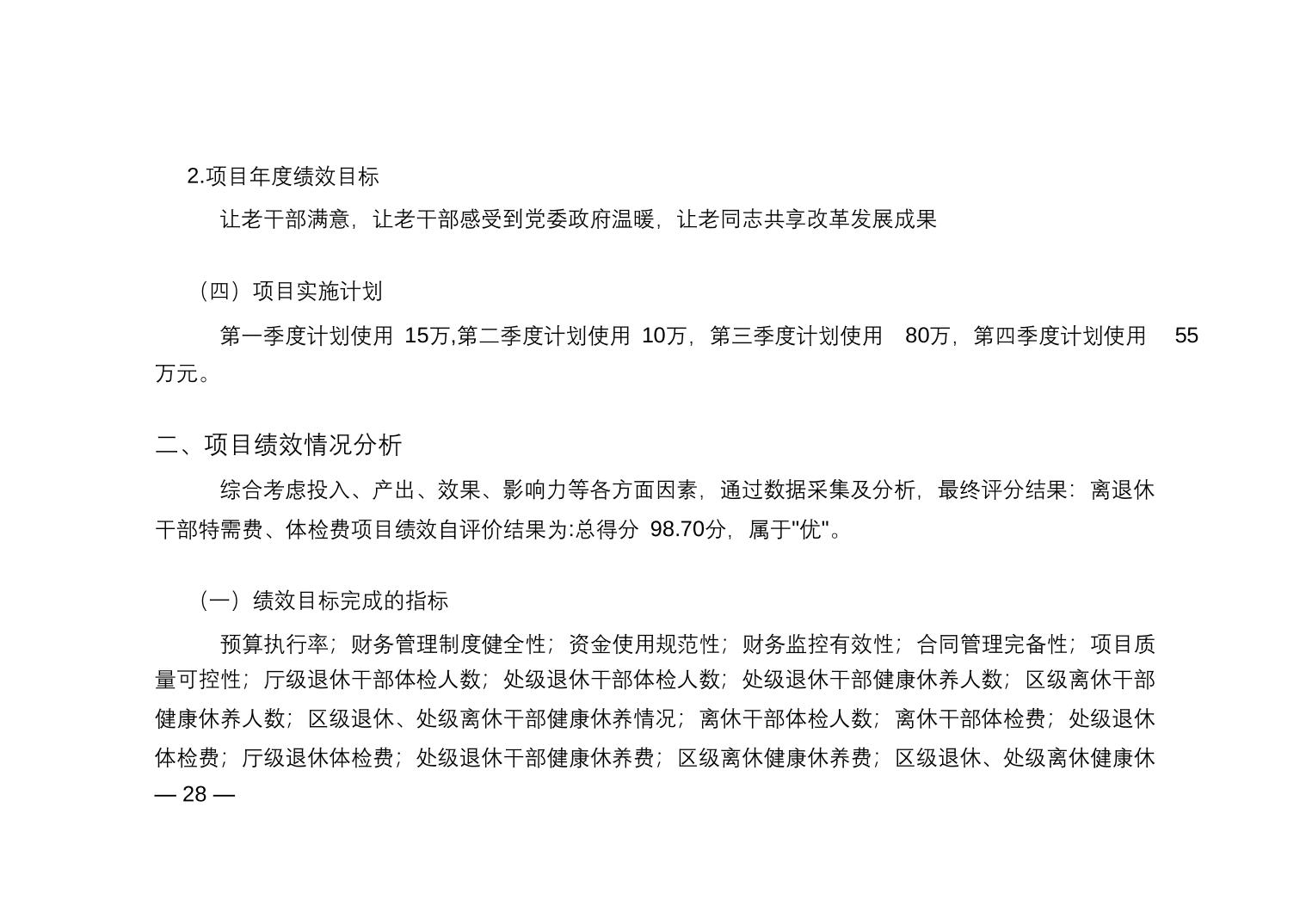 2.项目年度绩效目标

让老干部满意，让老干部感受到党委政府温暖，让老同志共享改革发展成果

（四）项目实施计划

第一季度计划使用 15万,第二季度计划使用 10万，第三季度计划使用 80万，第四季度计划使用 55万元。

二、项目绩效情况分析

综合考虑投入、产出、效果、影响力等各方面因素，通过数据采集及分析，最终评分结果：离退休干部特需费、体检费项目绩效自评价结果为:总得分 98.70分，属于"优"。

（一）绩效目标完成的指标

预算执行率；财务管理制度健全性；资金使用规范性；财务监控有效性；合同管理完备性；项目质量可控性；厅级退休干部体检人数；处级退休干部体检人数；处级退休干部健康休养人数；区级离休干部健康休养人数；区级退休、处级离休干部健康休养情况；离休干部体检人数；离休干部体检费；处级退休体检费；厅级退休体检费；处级退休干部健康休养费；区级离休健康休养费；区级退休、处级离休健康休

— 28 —